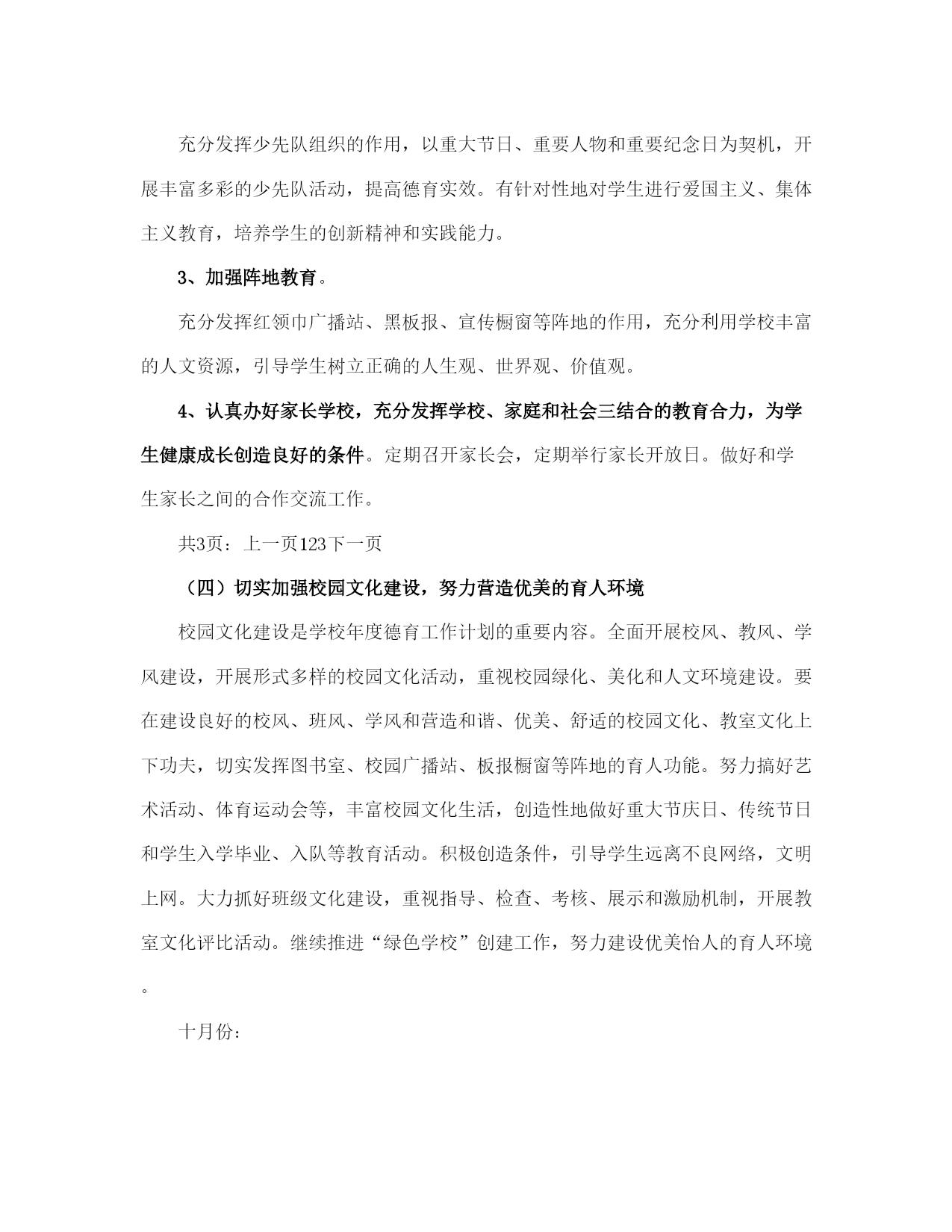 充分发挥少先队组织的作用，以重大节日、重要人物和重要纪念日为契机，开展丰富多彩的少先队活动，提高德育实效。有针对性地对学生进行爱国主义、集体主义教育，培养学生的创新精神和实践能力。

3、加强阵地教育。

充分发挥红领巾广播站、黑板报、宣传橱窗等阵地的作用，充分利用学校丰富的人文资源，引导学生树立正确的人生观、世界观、价值观。

4、认真办好家长学校，充分发挥学校、家庭和社会三结合的教育合力，为学生健康成长创造良好的条件。定期召开家长会，定期举行家长开放日。做好和学生家长之间的合作交流工作。

共3页：上一页123下一页

（四）切实加强校园文化建设，努力营造优美的育人环境

校园文化建设是学校年度德育工作计划的重要内容。全面开展校风、教风、学风建设，开展形式多样的校园文化活动，重视校园绿化、美化和人文环境建设。要在建设良好的校风、班风、学风和营造和谐、优美、舒适的校园文化、教室文化上下功夫，切实发挥图书室、校园广播站、板报橱窗等阵地的育人功能。努力搞好艺术活动、体育运动会等，丰富校园文化生活，创造性地做好重大节庆日、传统节日和学生入学毕业、入队等教育活动。积极创造条件，引导学生远离不良网络，文明上网。大力抓好班级文化建设，重视指导、检查、考核、展示和激励机制，开展教室文化评比活动。继续推进“绿色学校”创建工作，努力建设优美怡人的育人环境。

十月份：